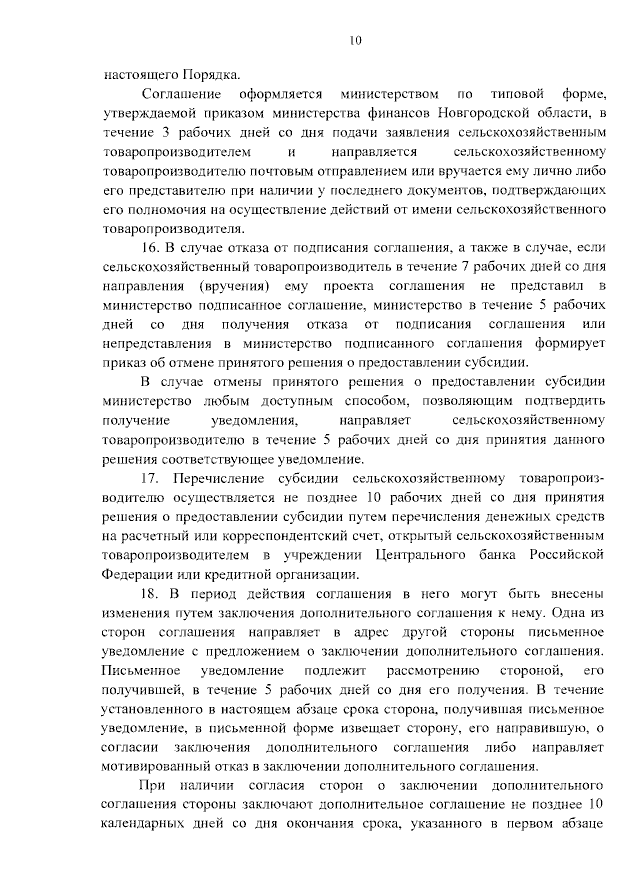 10

настоящего Порядка.

Соглашение оформляется министерством по типовой форме, утверждаемой приказом министерства финансов Новгородской области, в течение 3 рабочих дней со дня подачи заявления сельскохозяйственным товаропроизводителем и направляется сельскохозяйственному товаропроизводителю почтовым отправлением или вручается ему лично либо его представителю при наличии у последнего документов, подтверждающих его полномочия на осуществление действий от имени сельскохозяйственного товаропроизводителя.

16. В случае отказа от подписания соглашения, а также в случае, если сельскохозяйственный товаропроизводитель в течение 7 рабочих дней со дня направления (вручения) ему проекта соглашения не представил в министерство подписанное соглашение, министерство в течение 5 рабочих дней со дня получения отказа от подписания соглашения или непредставления в министерство подписанного соглашения формирует приказ об отмене принятого решения о предоставлении субсидии.

В случае отмены принятого решения о предоставлении субсидии министерство любым доступным способом, позволяющим подтвердить получение уведомления, направляет сельскохозяйственному товаропроизводителю в течение 5 рабочих дней со дня принятия данного решения соответствующее уведомление.

17. Перечисление субсидии сельскохозяйственному товаропроизводителю осуществляется не позднее 10 рабочих дней со дня принятия решения о предоставлении субсидии путем перечисления денежных средств на расчетный или корреспондентский счет, открытый сельскохозяйственным товаропроизводителем в учреждении Центрального банка Российской Федерации или кредитной организации.

18. В период действия соглашения в него могут быть внесены изменения путем заключения дополнительного соглашения к нему. Одна из сторон соглашения направляет в адрес другой стороны письменное уведомление с предложением о заключении дополнительного соглашения. Письменное уведомление подлежит рассмотрению стороной, его получившей, в течение 5 рабочих дней со дня его получения. В течение установленного в настоящем абзаце срока сторона, получившая письменное уведомление, в письменной форме извещает сторону, его направившую, о согласии заключения дополнительного соглашения либо направляет мотивированный отказ в заключении дополнительного соглашения.

При наличии согласия сторон о заключении дополнительного соглашения стороны заключают дополнительное соглашение не позднее 10 календарных дней со дня окончания срока, указанного в первом абзаце